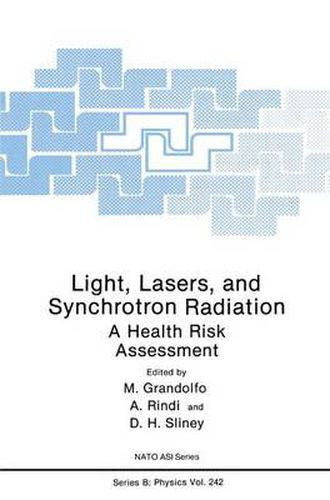 Light, Lasers, and Synchrotron Radiation

A Health Risk Assessment

Edited by

M. Grandolfo

A. Rindi and

D. H. Sliney

NATO ASI Series

Series B: Physics Vol. 242